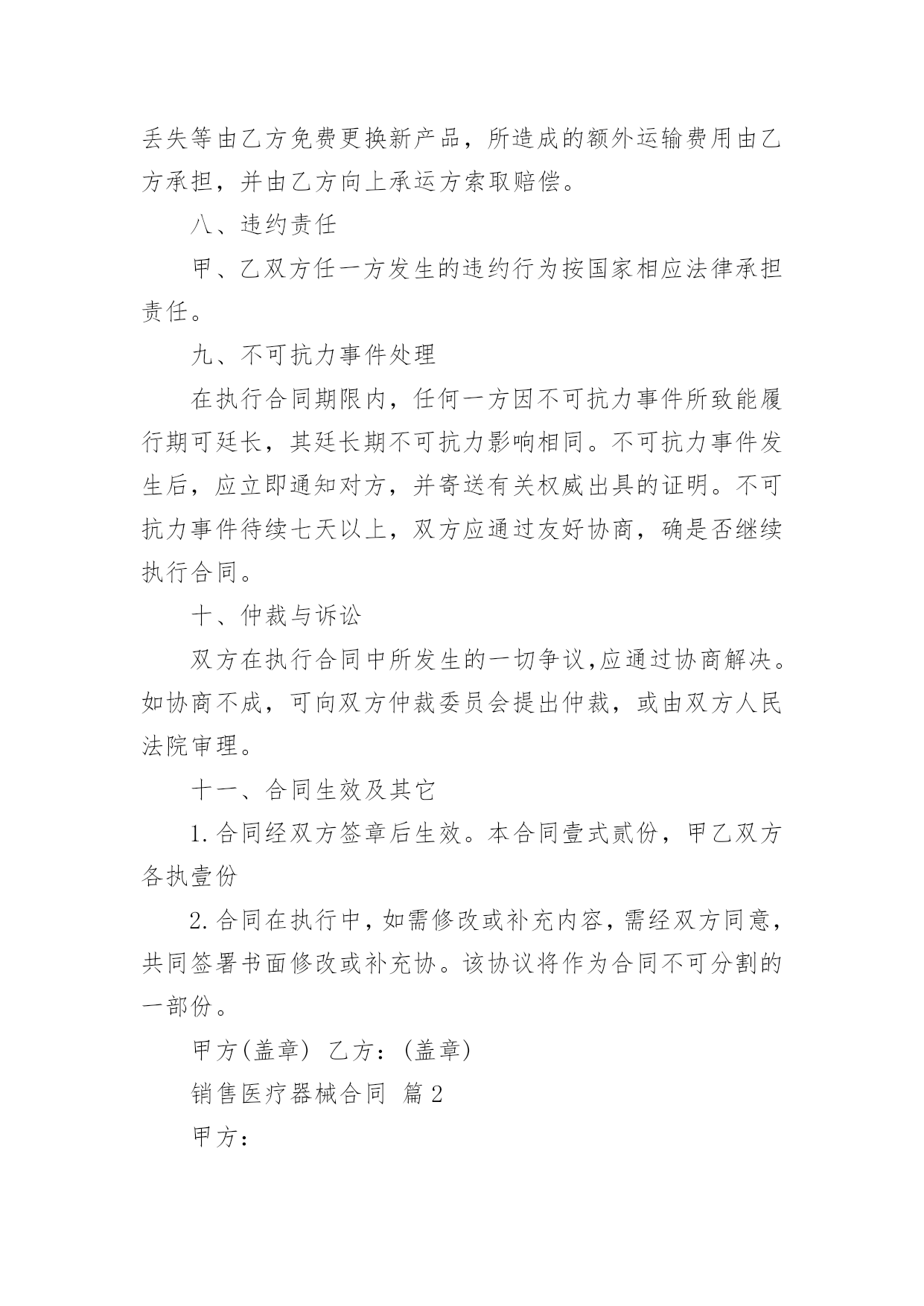 丢失等由乙方免费更换新产品，所造成的额外运输费用由乙方承担，并由乙方向上承运方索取赔偿。

八、违约责任

甲、乙双方任一方发生的违约行为按国家相应法律承担责任。

九、不可抗力事件处理

在执行合同期限内，任何一方因不可抗力事件所致能履行期可廷长，其廷长期不可抗力影响相同。不可抗力事件发生后，应立即通知对方，并寄送有关权威出具的证明。不可抗力事件待续七天以上，双方应通过友好协商，确是否继续执行合同。

十、仲裁与诉讼

双方在执行合同中所发生的一切争议,应通过协商解决。如协商不成，可向双方仲裁委员会提出仲裁，或由双方人民法院审理。

十一、合同生效及其它

1.合同经双方签章后生效。本合同壹式贰份，甲乙双方各执壹份

2.合同在执行中，如需修改或补充内容，需经双方同意，共同签署书面修改或补充协。该协议将作为合同不可分割的一部份。

甲方(盖章) 乙方：(盖章)

销售医疗器械合同 篇2

甲方：